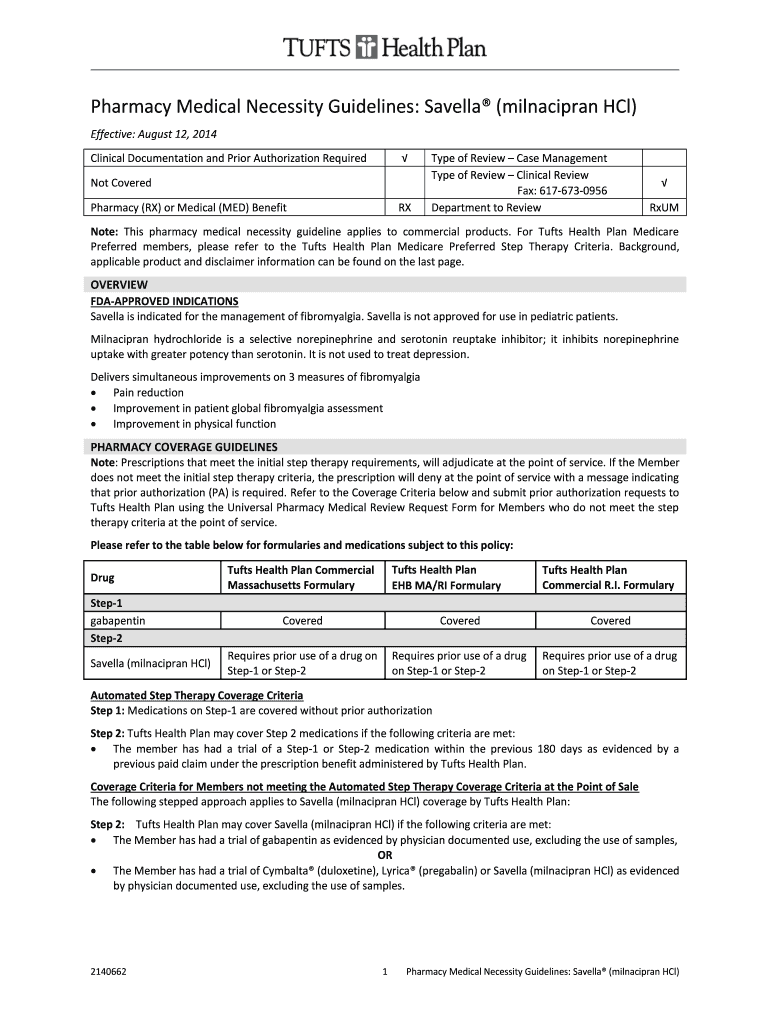 TUFTS Health Plan

Pharmacy Medical Necessity Guidelines: Savella® (milnacipran HCl)

Effective: August 12, 2014

| Clinical Documentation and Prior Authorization Required | √ | Type of Review – Case Management | |
|---|---|---|---|
| Not Covered | | Type of Review – Clinical Review Fax: 617-673-0956 | √ |
| Pharmacy (RX) or Medical (MED) Benefit | RX | Department to Review | RxUM |

Note: This pharmacy medical necessity guideline applies to commercial products. For Tufts Health Plan Medicare Preferred members, please refer to the Tufts Health Plan Medicare Preferred Step Therapy Criteria. Background, applicable product and disclaimer information can be found on the last page.

OVERVIEW
FDA-APPROVED INDICATIONS
Savella is indicated for the management of fibromyalgia. Savella is not approved for use in pediatric patients.

Milnacipran hydrochloride is a selective norepinephrine and serotonin reuptake inhibitor; it inhibits norepinephrine uptake with greater potency than serotonin. It is not used to treat depression.

Delivers simultaneous improvements on 3 measures of fibromyalgia
• Pain reduction
• Improvement in patient global fibromyalgia assessment
• Improvement in physical function

PHARMACY COVERAGE GUIDELINES
Note: Prescriptions that meet the initial step therapy requirements, will adjudicate at the point of service. If the Member does not meet the initial step therapy criteria, the prescription will deny at the point of service with a message indicating that prior authorization (PA) is required. Refer to the Coverage Criteria below and submit prior authorization requests to Tufts Health Plan using the Universal Pharmacy Medical Review Request Form for Members who do not meet the step therapy criteria at the point of service.

Please refer to the table below for formularies and medications subject to this policy:

| Drug | Tufts Health Plan Commercial Massachusetts Formulary | Tufts Health Plan EHB MA/RI Formulary | Tufts Health Plan Commercial R.I. Formulary |
|---|---|---|---|
| Step-1 | | | |
| gabapentin | Covered | Covered | Covered |
| Step-2 | | | |
| Savella (milnacipran HCl) | Requires prior use of a drug on Step-1 or Step-2 | Requires prior use of a drug on Step-1 or Step-2 | Requires prior use of a drug on Step-1 or Step-2 |

Automated Step Therapy Coverage Criteria
Step 1: Medications on Step-1 are covered without prior authorization

Step 2: Tufts Health Plan may cover Step 2 medications if the following criteria are met:
• The member has had a trial of a Step-1 or Step-2 medication within the previous 180 days as evidenced by a previous paid claim under the prescription benefit administered by Tufts Health Plan.

Coverage Criteria for Members not meeting the Automated Step Therapy Coverage Criteria at the Point of Sale
The following stepped approach applies to Savella (milnacipran HCl) coverage by Tufts Health Plan:

Step 2: Tufts Health Plan may cover Savella (milnacipran HCl) if the following criteria are met:
• The Member has had a trial of gabapentin as evidenced by physician documented use, excluding the use of samples,
OR
• The Member has had a trial of Cymbalta® (duloxetine), Lyrica® (pregabalin) or Savella (milnacipran HCl) as evidenced by physician documented use, excluding the use of samples.

2140662 1 Pharmacy Medical Necessity Guidelines: Savella® (milnacipran HCl)